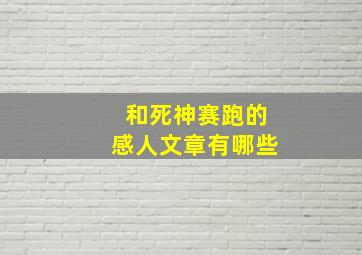 和死神赛跑的
感人文章有哪些